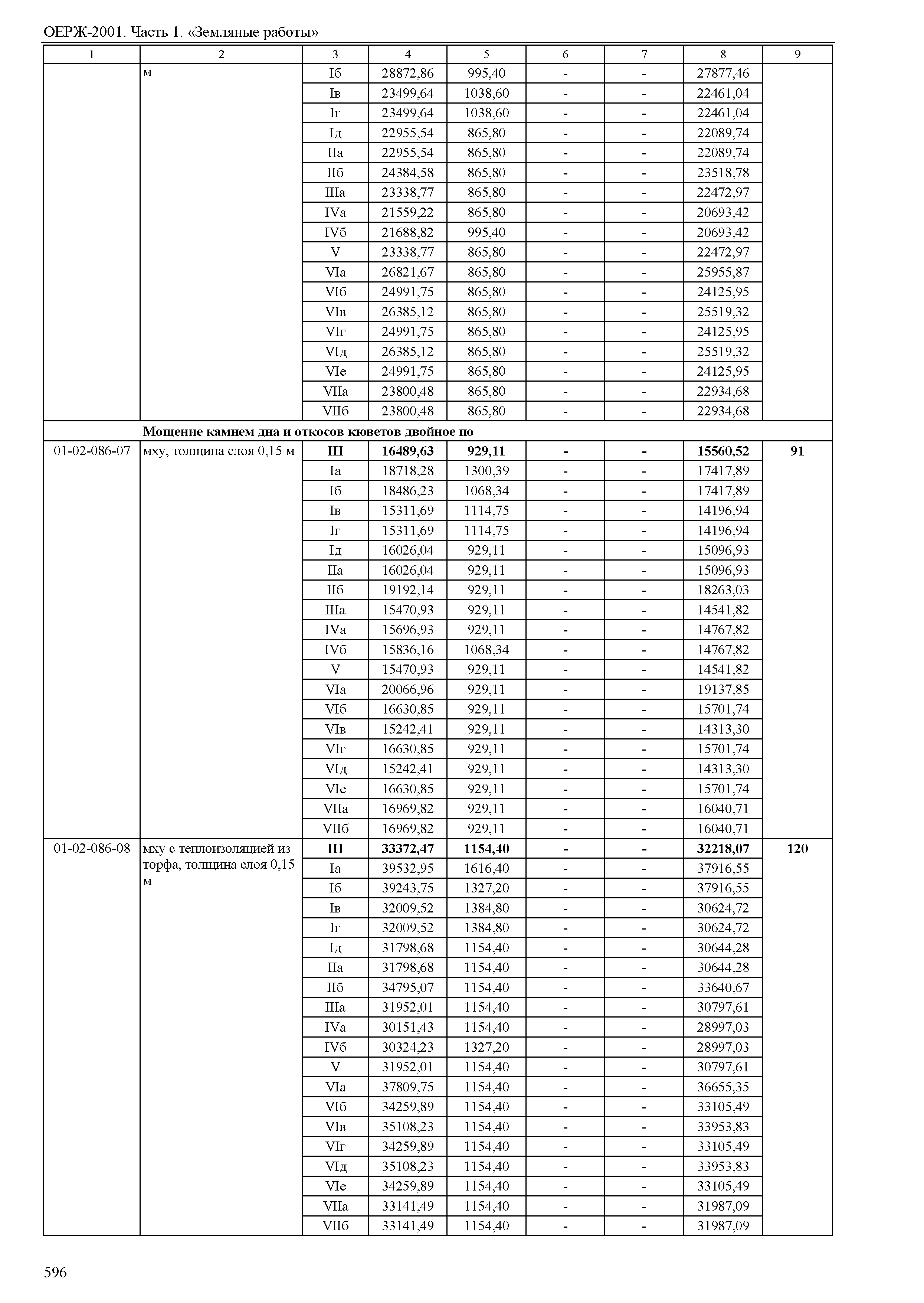 ОЕРЖ-2001. Часть 1. «Земляные работы»

| 1 | 2 | 3 | 4 | 5 | 6 | 7 | 8 | 9 |
|---|---|---|---|---|---|---|---|---|
| | м | Iб | 28872,86 | 995,40 | - | - | 27877,46 | |
| | | Iв | 23499,64 | 1038,60 | - | - | 22461,04 | |
| | | Iг | 23499,64 | 1038,60 | - | - | 22461,04 | |
| | | Iд | 22955,54 | 865,80 | - | - | 22089,74 | |
| | | IIа | 22955,54 | 865,80 | - | - | 22089,74 | |
| | | IIб | 24384,58 | 865,80 | - | - | 23518,78 | |
| | | IIIа | 23338,77 | 865,80 | - | - | 22472,97 | |
| | | IVа | 21559,22 | 865,80 | - | - | 20693,42 | |
| | | IVб | 21688,82 | 995,40 | - | - | 20693,42 | |
| | | V | 23338,77 | 865,80 | - | - | 22472,97 | |
| | | VIа | 26821,67 | 865,80 | - | - | 25955,87 | |
| | | VIб | 24991,75 | 865,80 | - | - | 24125,95 | |
| | | VIв | 26385,12 | 865,80 | - | - | 25519,32 | |
| | | VIг | 24991,75 | 865,80 | - | - | 24125,95 | |
| | | VIд | 26385,12 | 865,80 | - | - | 25519,32 | |
| | | VIе | 24991,75 | 865,80 | - | - | 24125,95 | |
| | | VIIа | 23800,48 | 865,80 | - | - | 22934,68 | |
| | | VIIб | 23800,48 | 865,80 | - | - | 22934,68 | |
| | **Мощение камнем дна и откосов кюветов двойное по** | | | | | | | |
| 01-02-086-07 | мху, толщина слоя 0,15 м | **III** | **16489,63** | **929,11** | **-** | **-** | **15560,52** | **91** |
| | | Iа | 18718,28 | 1300,39 | - | - | 17417,89 | |
| | | Iб | 18486,23 | 1068,34 | - | - | 17417,89 | |
| | | Iв | 15311,69 | 1114,75 | - | - | 14196,94 | |
| | | Iг | 15311,69 | 1114,75 | - | - | 14196,94 | |
| | | Iд | 16026,04 | 929,11 | - | - | 15096,93 | |
| | | IIа | 16026,04 | 929,11 | - | - | 15096,93 | |
| | | IIб | 19192,14 | 929,11 | - | - | 18263,03 | |
| | | IIIа | 15470,93 | 929,11 | - | - | 14541,82 | |
| | | IVа | 15696,93 | 929,11 | - | - | 14767,82 | |
| | | IVб | 15836,16 | 1068,34 | - | - | 14767,82 | |
| | | V | 15470,93 | 929,11 | - | - | 14541,82 | |
| | | VIа | 20066,96 | 929,11 | - | - | 19137,85 | |
| | | VIб | 16630,85 | 929,11 | - | - | 15701,74 | |
| | | VIв | 15242,41 | 929,11 | - | - | 14313,30 | |
| | | VIг | 16630,85 | 929,11 | - | - | 15701,74 | |
| | | VIд | 15242,41 | 929,11 | - | - | 14313,30 | |
| | | VIе | 16630,85 | 929,11 | - | - | 15701,74 | |
| | | VIIа | 16969,82 | 929,11 | - | - | 16040,71 | |
| | | VIIб | 16969,82 | 929,11 | - | - | 16040,71 | |
| 01-02-086-08 | мху с теплоизоляцией из торфа, толщина слоя 0,15 м | **III** | **33372,47** | **1154,40** | **-** | **-** | **32218,07** | **120** |
| | | Iа | 39532,95 | 1616,40 | - | - | 37916,55 | |
| | | Iб | 39243,75 | 1327,20 | - | - | 37916,55 | |
| | | Iв | 32009,52 | 1384,80 | - | - | 30624,72 | |
| | | Iг | 32009,52 | 1384,80 | - | - | 30624,72 | |
| | | Iд | 31798,68 | 1154,40 | - | - | 30644,28 | |
| | | IIа | 31798,68 | 1154,40 | - | - | 30644,28 | |
| | | IIб | 34795,07 | 1154,40 | - | - | 33640,67 | |
| | | IIIа | 31952,01 | 1154,40 | - | - | 30797,61 | |
| | | IVа | 30151,43 | 1154,40 | - | - | 28997,03 | |
| | | IVб | 30324,23 | 1327,20 | - | - | 28997,03 | |
| | | V | 31952,01 | 1154,40 | - | - | 30797,61 | |
| | | VIа | 37809,75 | 1154,40 | - | - | 36655,35 | |
| | | VIб | 34259,89 | 1154,40 | - | - | 33105,49 | |
| | | VIв | 35108,23 | 1154,40 | - | - | 33953,83 | |
| | | VIг | 34259,89 | 1154,40 | - | - | 33105,49 | |
| | | VIд | 35108,23 | 1154,40 | - | - | 33953,83 | |
| | | VIе | 34259,89 | 1154,40 | - | - | 33105,49 | |
| | | VIIа | 33141,49 | 1154,40 | - | - | 31987,09 | |
| | | VIIб | 33141,49 | 1154,40 | - | - | 31987,09 | |

596